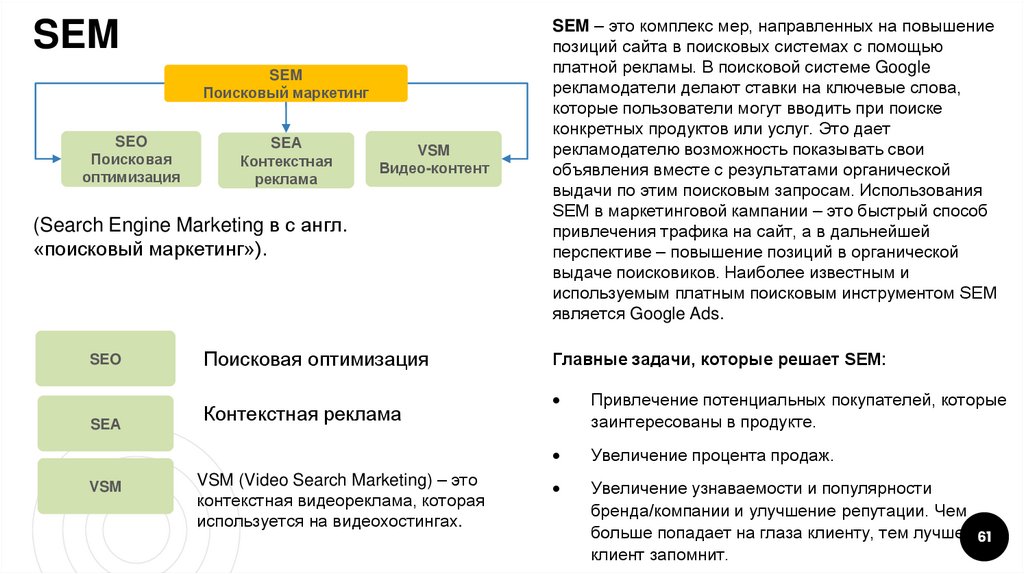 SEM

SEM
Поисковый маркетинг

SEO
Поисковая оптимизация

SEA
Контекстная реклама

VSM
Видео-контент

(Search Engine Marketing в с англ. «поисковый маркетинг»).

SEO

Поисковая оптимизация

SEA

Контекстная реклама

VSM

VSM (Video Search Marketing) – это контекстная видеореклама, которая используется на видеохостингах.

SEM – это комплекс мер, направленных на повышение позиций сайта в поисковых системах с помощью платной рекламы. В поисковой системе Google рекламодатели делают ставки на ключевые слова, которые пользователи могут вводить при поиске конкретных продуктов или услуг. Это дает рекламодателю возможность показывать свои объявления вместе с результатами органической выдачи по этим поисковым запросам. Использования SEM в маркетинговой кампании – это быстрый способ привлечения трафика на сайт, а в дальнейшей перспективе – повышение позиций в органической выдаче поисковиков. Наиболее известным и используемым платным поисковым инструментом SEM является Google Ads.

Главные задачи, которые решает SEM:

• Привлечение потенциальных покупателей, которые заинтересованы в продукте.

• Увеличение процента продаж.

• Увеличение узнаваемости и популярности бренда/компании и улучшение репутации. Чем больше попадает на глаза клиенту, тем лучше клиент запомнит.

61